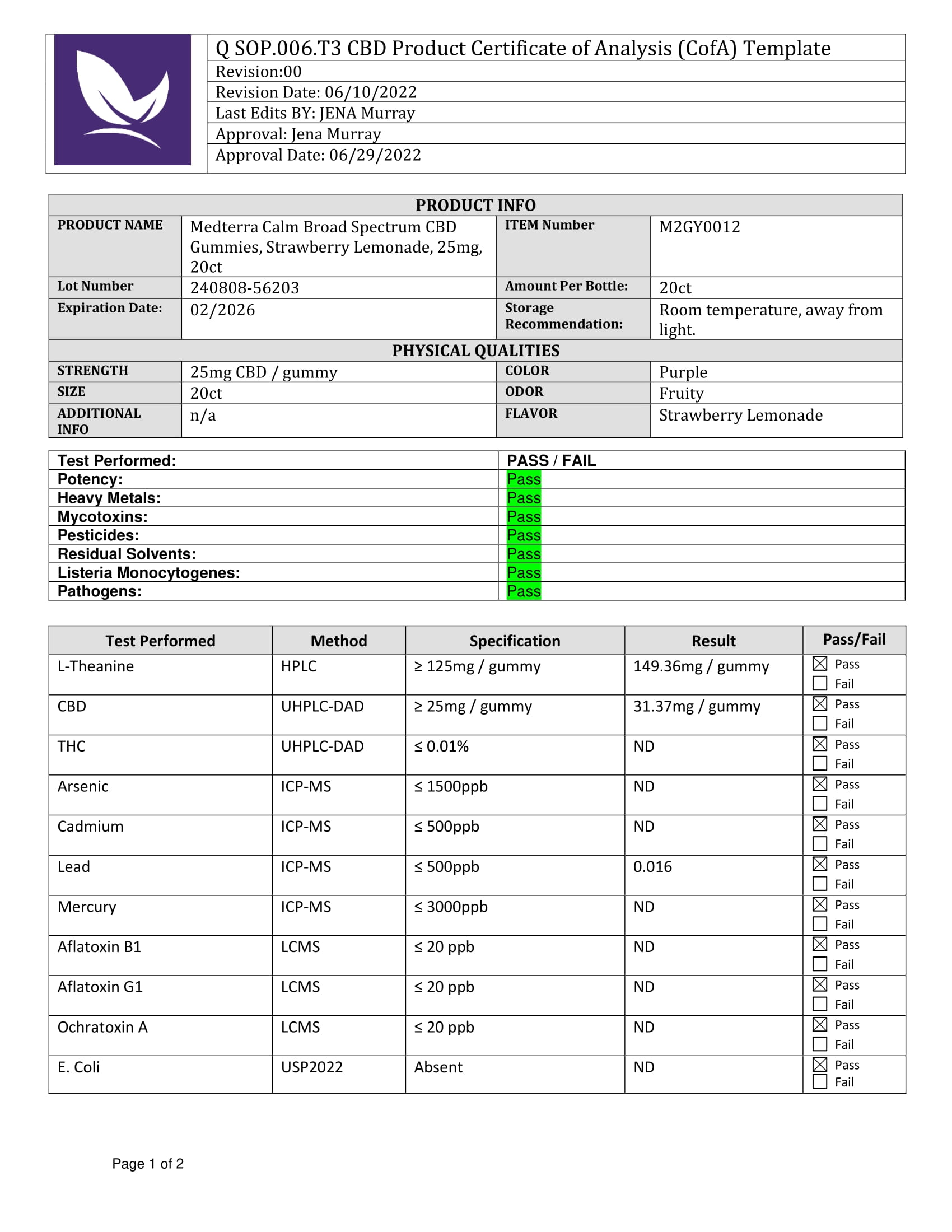 Q SOP.006.T3 CBD Product Certificate of Analysis (CofA) Template
Revision:00
Revision Date: 06/10/2022
Last Edits BY: JENA Murray
Approval: Jena Murray
Approval Date: 06/29/2022

| PRODUCT INFO | | | |
|---|---|---|---|
| PRODUCT NAME | Medterra Calm Broad Spectrum CBD Gummies, Strawberry Lemonade, 25mg, 20ct | ITEM Number | M2GY0012 |
| Lot Number | 240808-56203 | Amount Per Bottle: | 20ct |
| Expiration Date: | 02/2026 | Storage Recommendation: | Room temperature, away from light. |
| PHYSICAL QUALITIES | | | |
| STRENGTH | 25mg CBD / gummy | COLOR | Purple |
| SIZE | 20ct | ODOR | Fruity |
| ADDITIONAL INFO | n/a | FLAVOR | Strawberry Lemonade |

| Test Performed: | PASS / FAIL |
|---|---|
| Potency: | Pass |
| Heavy Metals: | Pass |
| Mycotoxins: | Pass |
| Pesticides: | Pass |
| Residual Solvents: | Pass |
| Listeria Monocytogenes: | Pass |
| Pathogens: | Pass |

| Test Performed | Method | Specification | Result | Pass/Fail |
|---|---|---|---|---|
| L-Theanine | HPLC | ≥ 125mg / gummy | 149.36mg / gummy | ☒ Pass ☐ Fail |
| CBD | UHPLC-DAD | ≥ 25mg / gummy | 31.37mg / gummy | ☒ Pass ☐ Fail |
| THC | UHPLC-DAD | ≤ 0.01% | ND | ☒ Pass ☐ Fail |
| Arsenic | ICP-MS | ≤ 1500ppb | ND | ☒ Pass ☐ Fail |
| Cadmium | ICP-MS | ≤ 500ppb | ND | ☒ Pass ☐ Fail |
| Lead | ICP-MS | ≤ 500ppb | 0.016 | ☒ Pass ☐ Fail |
| Mercury | ICP-MS | ≤ 3000ppb | ND | ☒ Pass ☐ Fail |
| Aflatoxin B1 | LCMS | ≤ 20 ppb | ND | ☒ Pass ☐ Fail |
| Aflatoxin G1 | LCMS | ≤ 20 ppb | ND | ☒ Pass ☐ Fail |
| Ochratoxin A | LCMS | ≤ 20 ppb | ND | ☒ Pass ☐ Fail |
| E. Coli | USP2022 | Absent | ND | ☒ Pass ☐ Fail |

Page 1 of 2